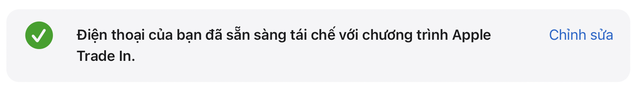 Điện thoại của bạn đã sẵn sàng tái chế với chương trình Apple Trade In.

Chỉnh sửa